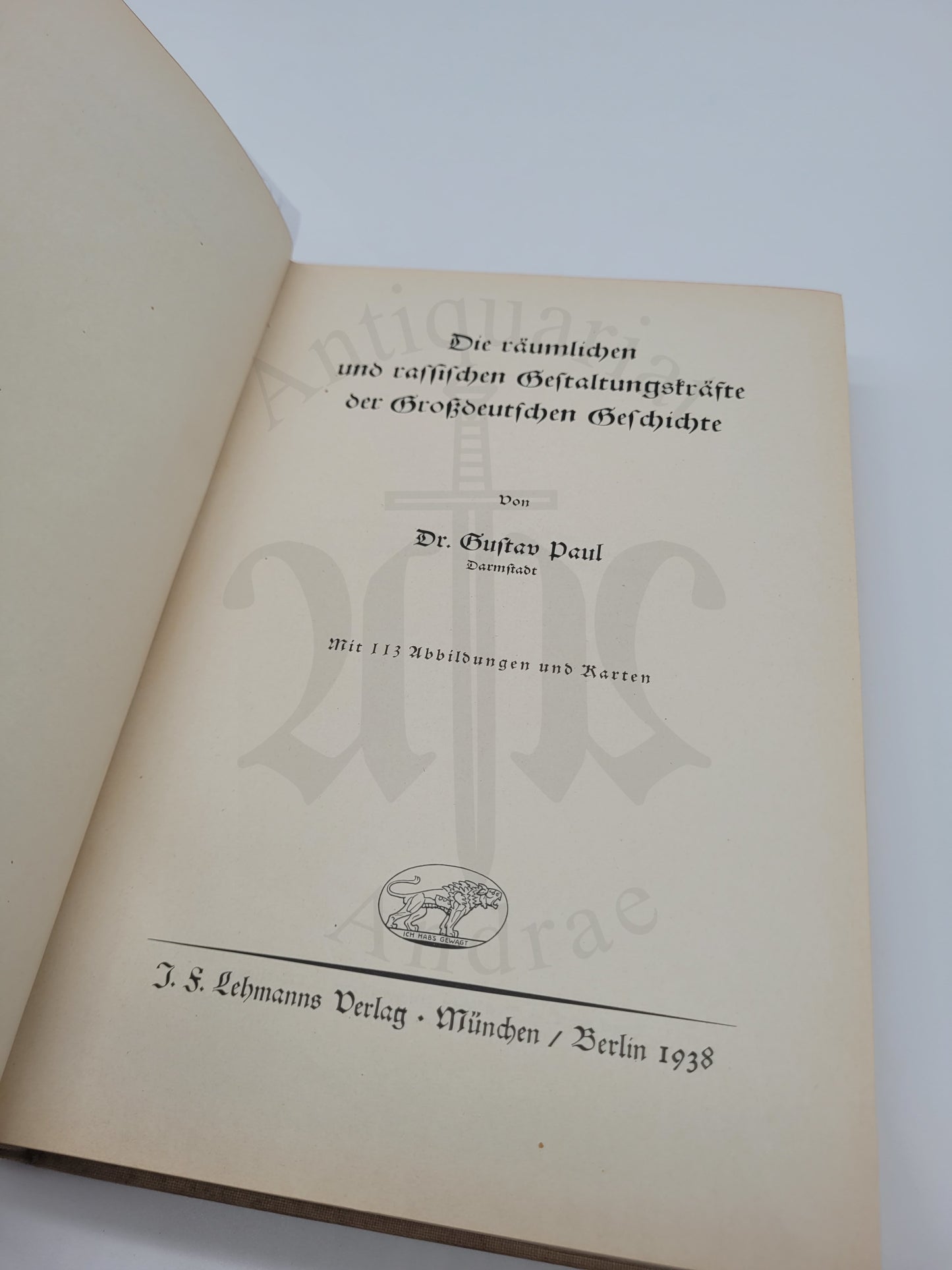 Die räumlichen
und rassischen Gestaltungskräfte
der Großdeutschen Geschichte

Von

Dr. Gustav Paul
Darmstadt

Mit 113 Abbildungen und Karten

ICH HABS GEWAGT

J. F. Lehmanns Verlag · München / Berlin 1938

Antiquariat
Andrae